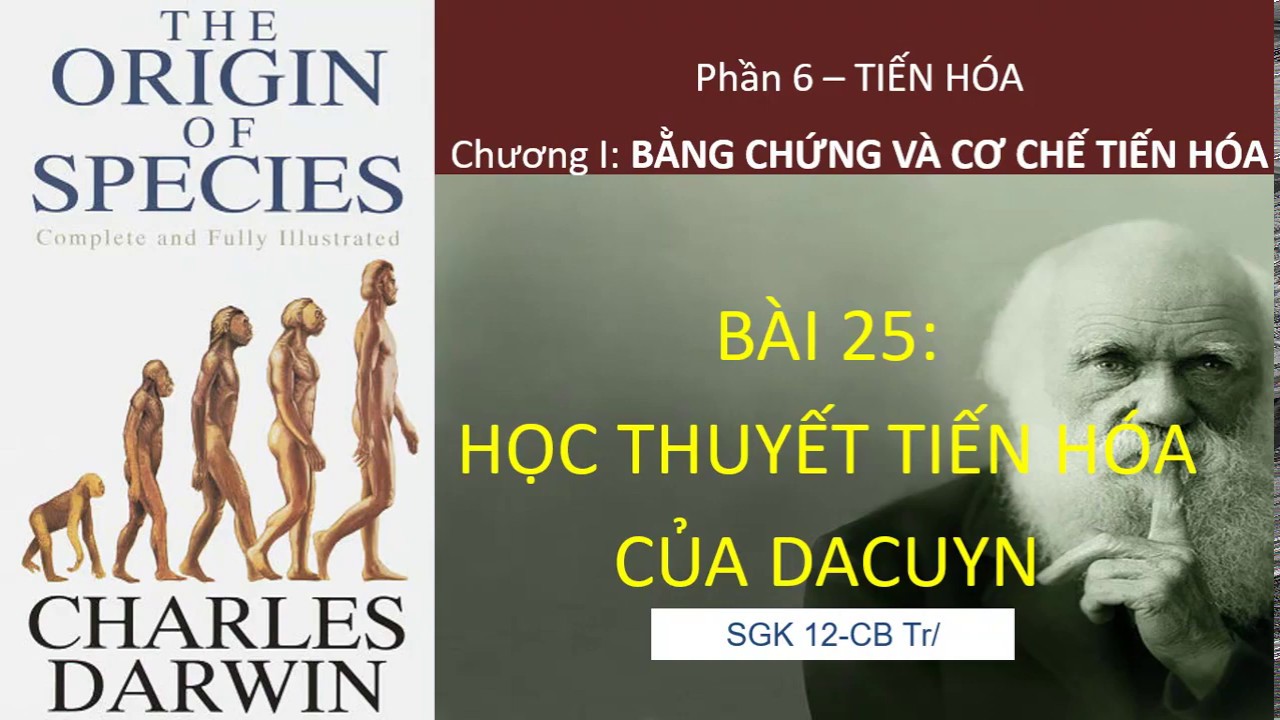 THE ORIGIN OF SPECIES
Complete and Fully Illustrated

CHARLES DARWIN

Phần 6 – TIẾN HÓA

Chương I: BẰNG CHỨNG VÀ CƠ CHẾ TIẾN HÓA

BÀI 25:
HỌC THUYẾT TIẾN HÓA CỦA DACUYN

SGK 12-CB Tr/